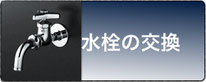 水栓の交換